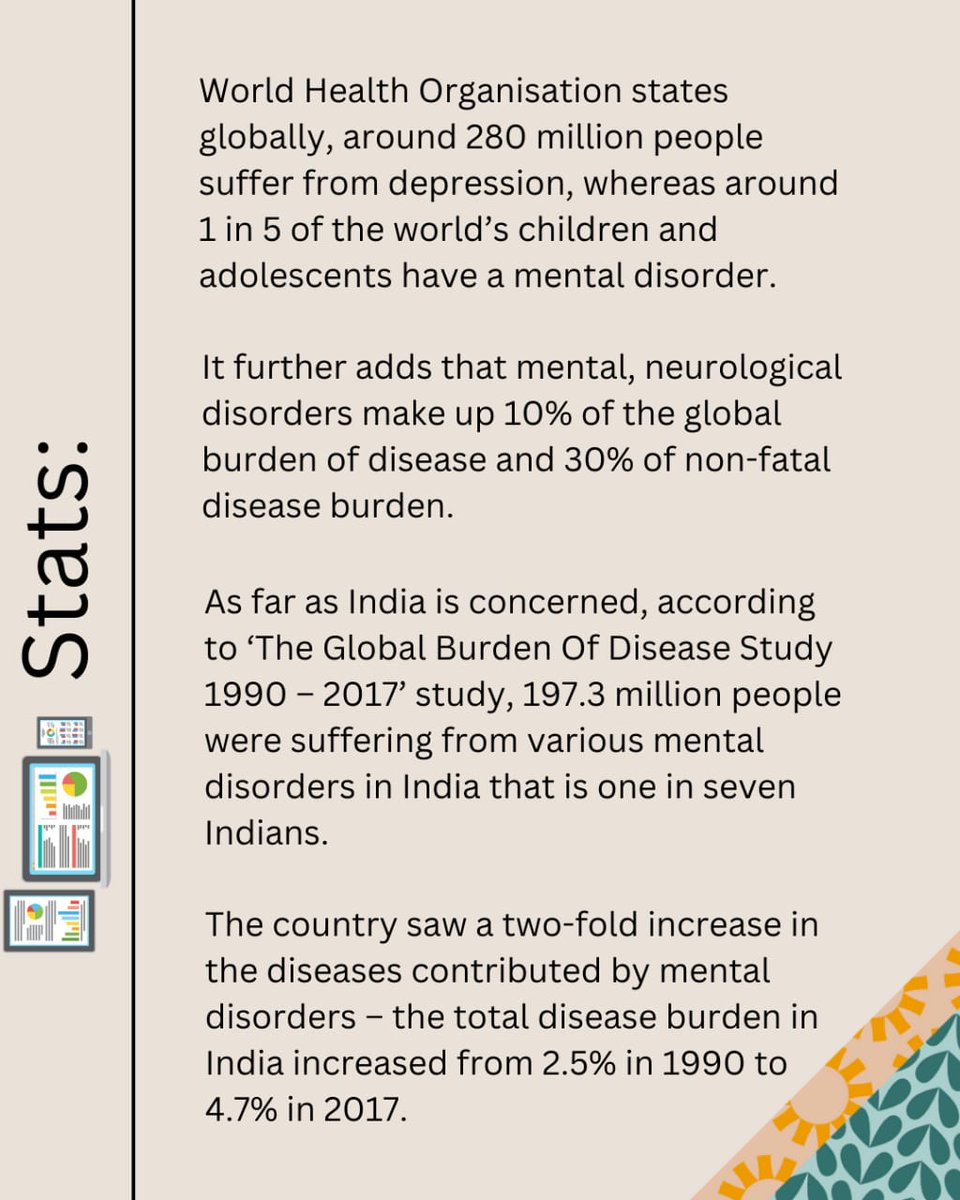 Stats:

World Health Organisation states globally, around 280 million people suffer from depression, whereas around 1 in 5 of the world’s children and adolescents have a mental disorder.

It further adds that mental, neurological disorders make up 10% of the global burden of disease and 30% of non-fatal disease burden.

As far as India is concerned, according to ‘The Global Burden Of Disease Study 1990 – 2017’ study, 197.3 million people were suffering from various mental disorders in India that is one in seven Indians.

The country saw a two-fold increase in the diseases contributed by mental disorders – the total disease burden in India increased from 2.5% in 1990 to 4.7% in 2017.